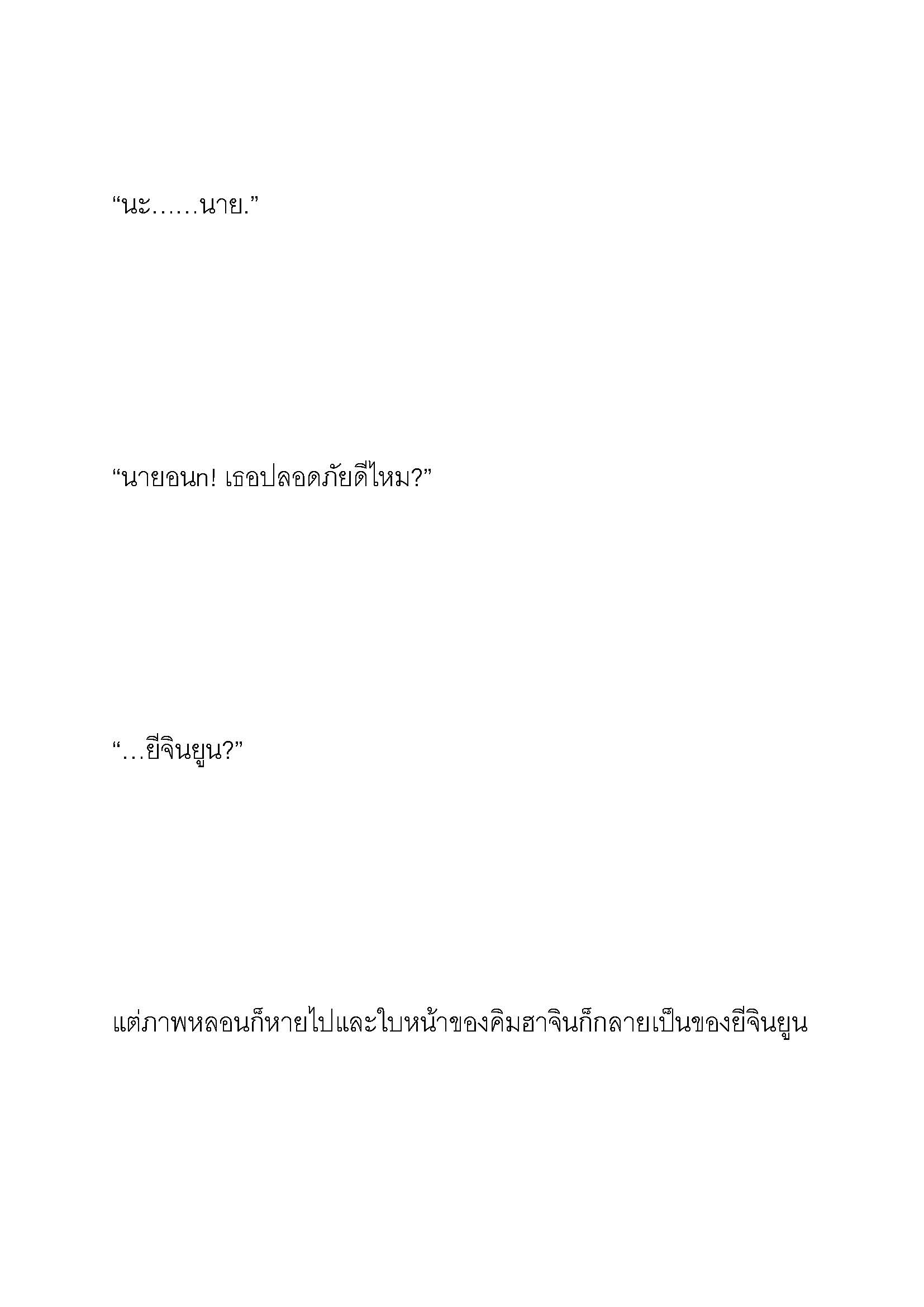 “นะ……นาย.”

“นายอนก! เธอปลอดภัยดีไหม?”

“…ยีจินยูน?”

แต่ภาพหลอนก็หายไปและใบหน้าของคิมฮาจินก็กลายเป็นของยีจินยูน